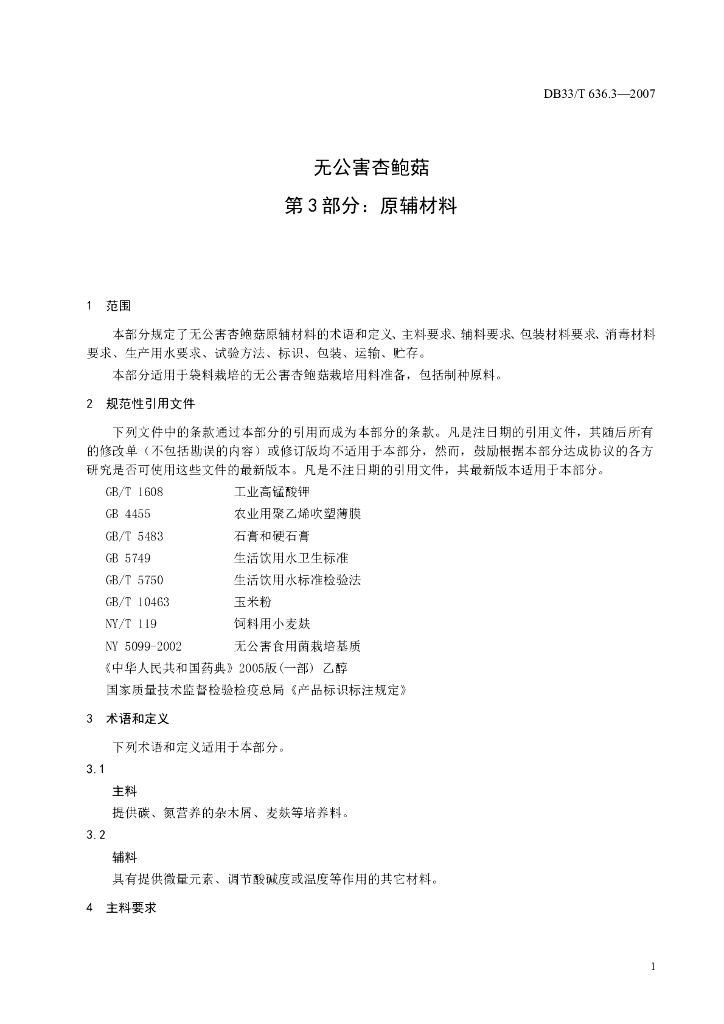 DB33/T 636.3—2007

无公害杏鲍菇
第3部分：原辅材料

1　范围

本部分规定了无公害杏鲍菇原辅材料的术语和定义、主料要求、辅料要求、包装材料要求、消毒材料要求、生产用水要求、试验方法、标识、包装、运输、贮存。

本部分适用于袋料栽培的无公害杏鲍菇栽培用料准备，包括制种原料。

2　规范性引用文件

下列文件中的条款通过本部分的引用而成为本部分的条款。凡是注日期的引用文件，其随后所有的修改单（不包括勘误的内容）或修订版均不适用于本部分，然而，鼓励根据本部分达成协议的各方研究是否可使用这些文件的最新版本。凡是不注日期的引用文件，其最新版本适用于本部分。

GB/T 1608　　工业高锰酸钾
GB 4455　　农业用聚乙烯吹塑薄膜
GB/T 5483　　石膏和硬石膏
GB 5749　　生活饮用水卫生标准
GB/T 5750　　生活饮用水标准检验法
GB/T 10463　　玉米粉
NY/T 119　　饲料用小麦麸
NY 5099-2002　　无公害食用菌栽培基质
《中华人民共和国药典》2005版(一部) 乙醇
国家质量技术监督检验检疫总局《产品标识标注规定》

3　术语和定义

下列术语和定义适用于本部分。

3.1
主料
提供碳、氮营养的杂木屑、麦麸等培养料。

3.2
辅料
具有提供微量元素、调节酸碱度或温度等作用的其它材料。

4　主料要求

1